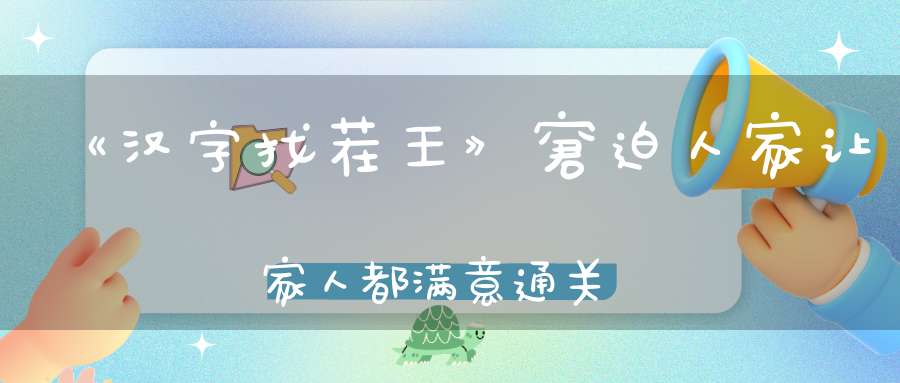 《汉字找茬王》窘迫人家让

家人都满意通关